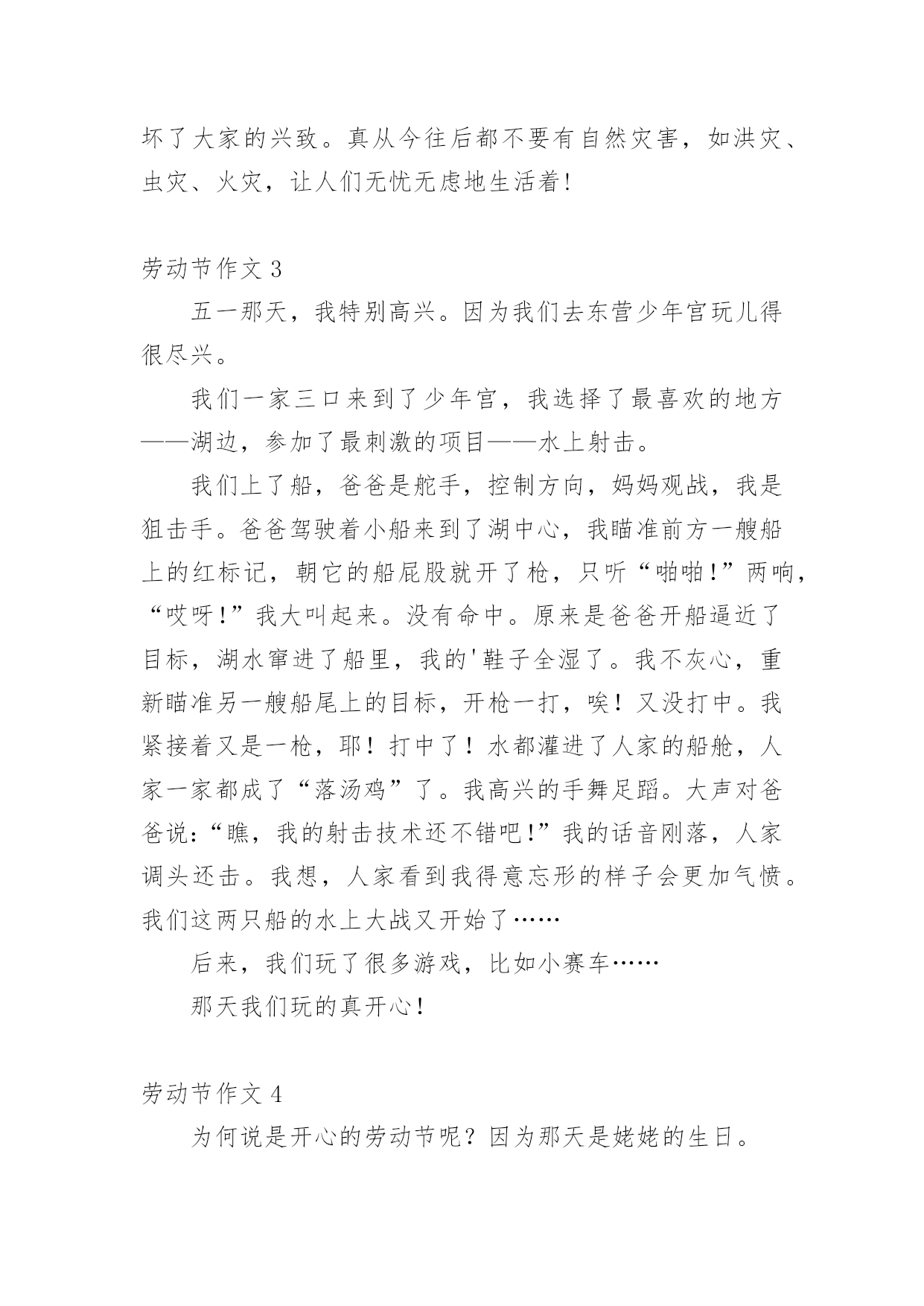 坏了大家的兴致。真从今往后都不要有自然灾害，如洪灾、虫灾、火灾，让人们无忧无虑地生活着!

劳动节作文 3

五一那天，我特别高兴。因为我们去东营少年宫玩儿得很尽兴。

我们一家三口来到了少年宫，我选择了最喜欢的地方——湖边，参加了最刺激的项目——水上射击。

我们上了船，爸爸是舵手，控制方向，妈妈观战，我是狙击手。爸爸驾驶着小船来到了湖中心，我瞄准前方一艘船上的红标记，朝它的船屁股就开了枪，只听“啪啪!”两响，“哎呀!”我大叫起来。没有命中。原来是爸爸开船逼近了目标，湖水窜进了船里，我的'鞋子全湿了。我不灰心，重新瞄准另一艘船尾上的目标，开枪一打，唉！又没打中。我紧接着又是一枪，耶！打中了！水都灌进了人家的船舱，人家一家都成了“落汤鸡”了。我高兴的手舞足蹈。大声对爸爸说:“瞧，我的射击技术还不错吧!”我的话音刚落，人家调头还击。我想，人家看到我得意忘形的样子会更加气愤。我们这两只船的水上大战又开始了……

后来，我们玩了很多游戏，比如小赛车……

那天我们玩的真开心!

劳动节作文 4

为何说是开心的劳动节呢？因为那天是姥姥的生日。